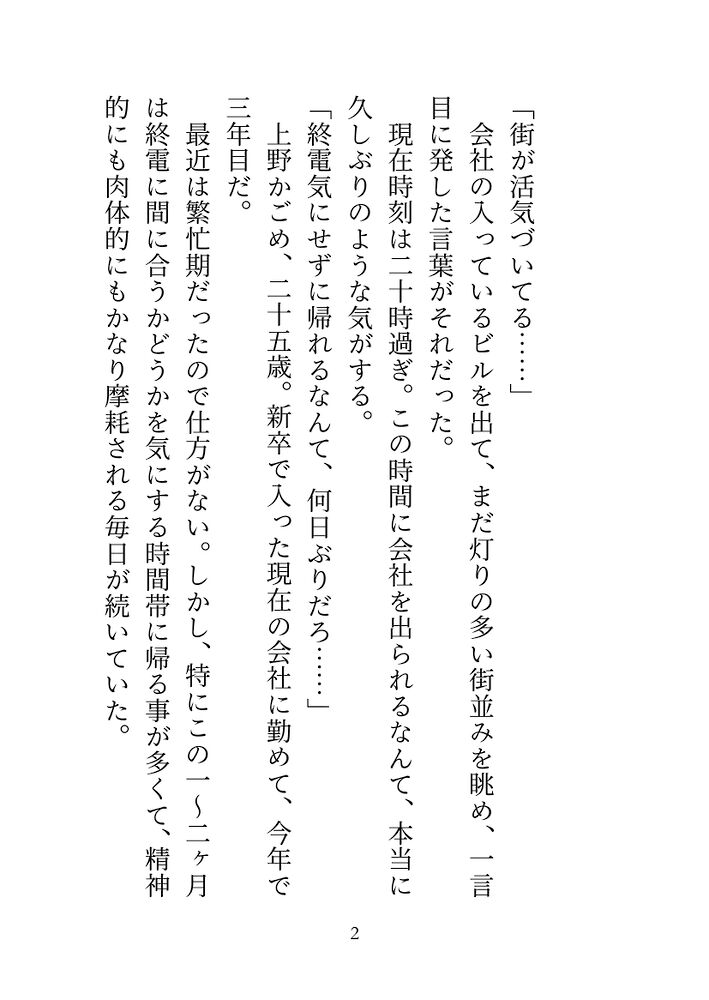 「街が活気づいてる……」

会社の入っているビルを出て、まだ灯りの多い街並みを眺め、一言目に発した言葉がそれだった。

現在時刻は二十時過ぎ。この時間に会社を出られるなんて、本当に久しぶりのような気がする。

「終電気にせずに帰れるなんて、何日ぶりだろ……」

上野かごめ、二十五歳。新卒で入った現在の会社に勤めて、今年で三年目だ。

最近は繁忙期だったので仕方がない。しかし、特にこの一～二ヶ月は終電に間に合うかどうかを気にする時間帯に帰る事が多くて、精神的にも肉体的にもかなり摩耗される毎日が続いていた。

2